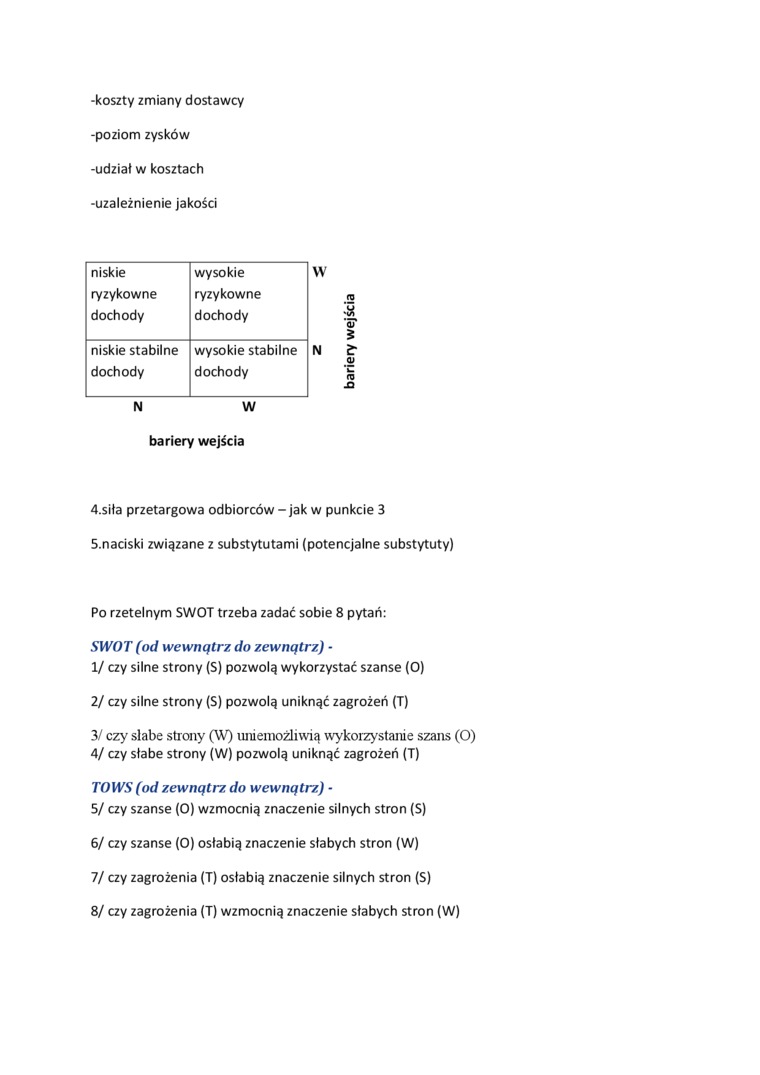 -koszty zmiany dostawcy

-poziom zysków

-udział w kosztach

-uzależnienie jakości

| niskie ryzykowne dochody | wysokie ryzykowne dochody | W |
|---|---|---|
| niskie stabilne dochody | wysokie stabilne dochody | N |
| N | W | |

bariery wejścia

bariery wejścia

4.siła przetargowa odbiorców – jak w punkcie 3

5.naciski związane z substytutami (potencjalne substytuty)

Po rzetelnym SWOT trzeba zadać sobie 8 pytań:

SWOT (od wewnątrz do zewnątrz) -
1/ czy silne strony (S) pozwolą wykorzystać szanse (O)

2/ czy silne strony (S) pozwolą uniknąć zagrożeń (T)

3/ czy słabe strony (W) uniemożliwią wykorzystanie szans (O)
4/ czy słabe strony (W) pozwolą uniknąć zagrożeń (T)

TOWS (od zewnątrz do wewnątrz) -
5/ czy szanse (O) wzmocnią znaczenie silnych stron (S)

6/ czy szanse (O) osłabią znaczenie słabych stron (W)

7/ czy zagrożenia (T) osłabią znaczenie silnych stron (S)

8/ czy zagrożenia (T) wzmocnią znaczenie słabych stron (W)